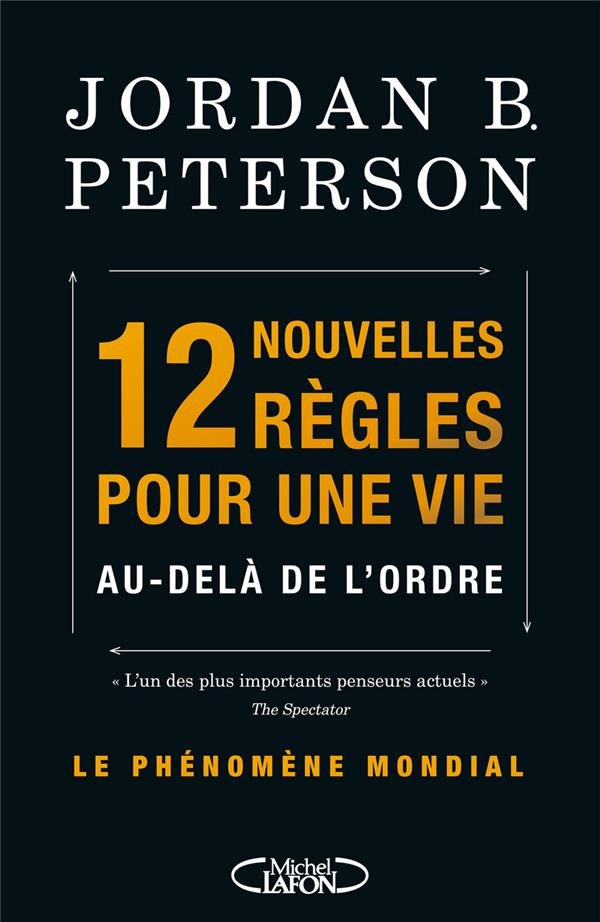 JORDAN B.
PETERSON

12 NOUVELLES RÈGLES POUR UNE VIE

AU-DELÀ DE L'ORDRE

« L'un des plus importants penseurs actuels »
The Spectator

LE PHÉNOMÈNE MONDIAL

Michel LAFON